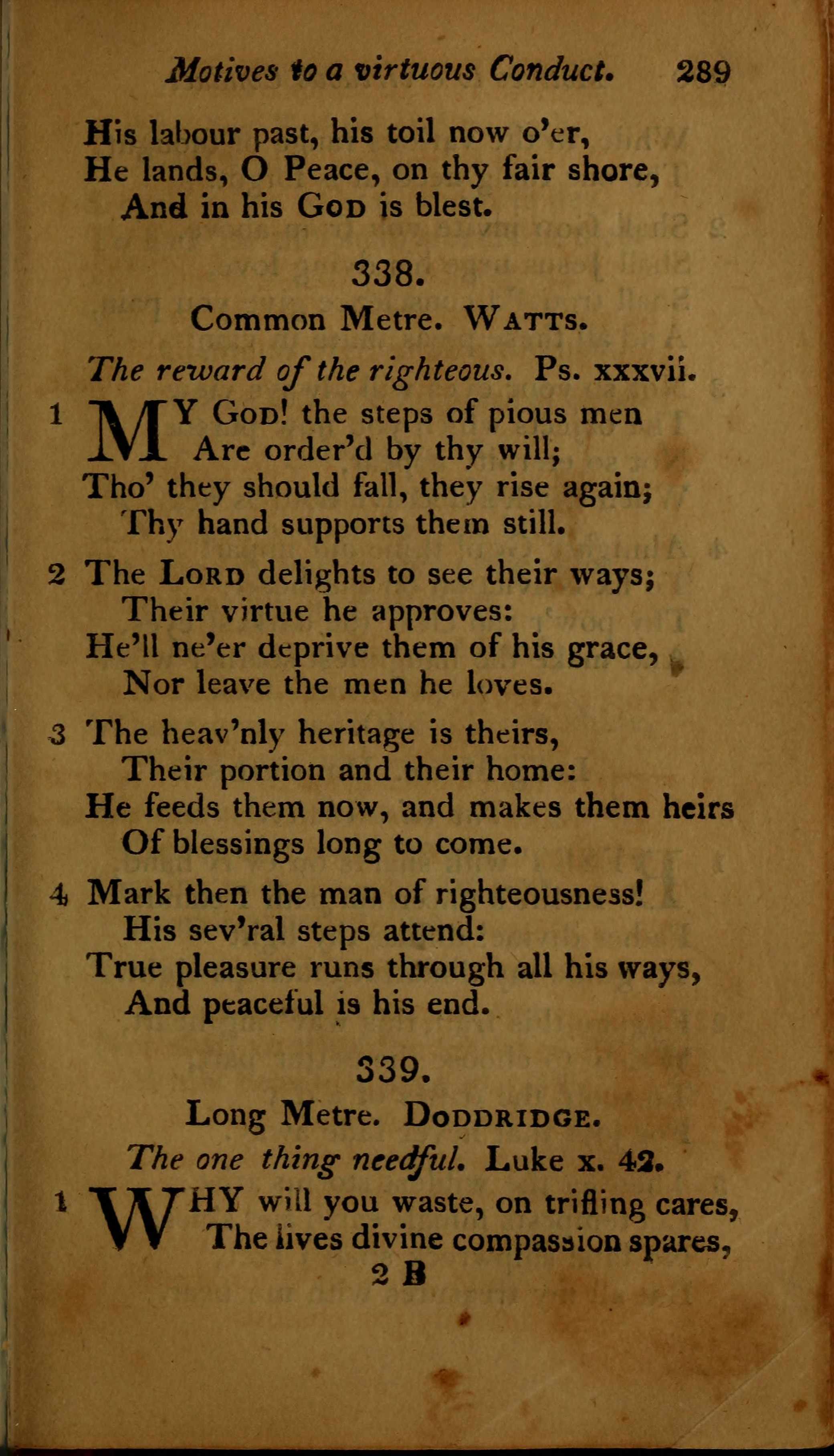 Motives to a virtuous Conduct. 289

His labour past, his toil now o'er,
He lands, O Peace, on thy fair shore,
And in his God is blest.

338.

Common Metre. Watts.

The reward of the righteous. Ps. xxxvii.

1 MY God! the steps of pious men
Are order'd by thy will;
Tho' they should fall, they rise again;
Thy hand supports them still.

2 The Lord delights to see their ways;
Their virtue he approves:
He'll ne'er deprive them of his grace,
Nor leave the men he loves.

3 The heav'nly heritage is theirs,
Their portion and their home:
He feeds them now, and makes them heirs
Of blessings long to come.

4 Mark then the man of righteousness!
His sev'ral steps attend:
True pleasure runs through all his ways,
And peaceful is his end.

339.

Long Metre. Doddridge.

The one thing needful. Luke x. 42.

1 WHY will you waste, on trifling cares,
The lives divine compassion spares,

2 B